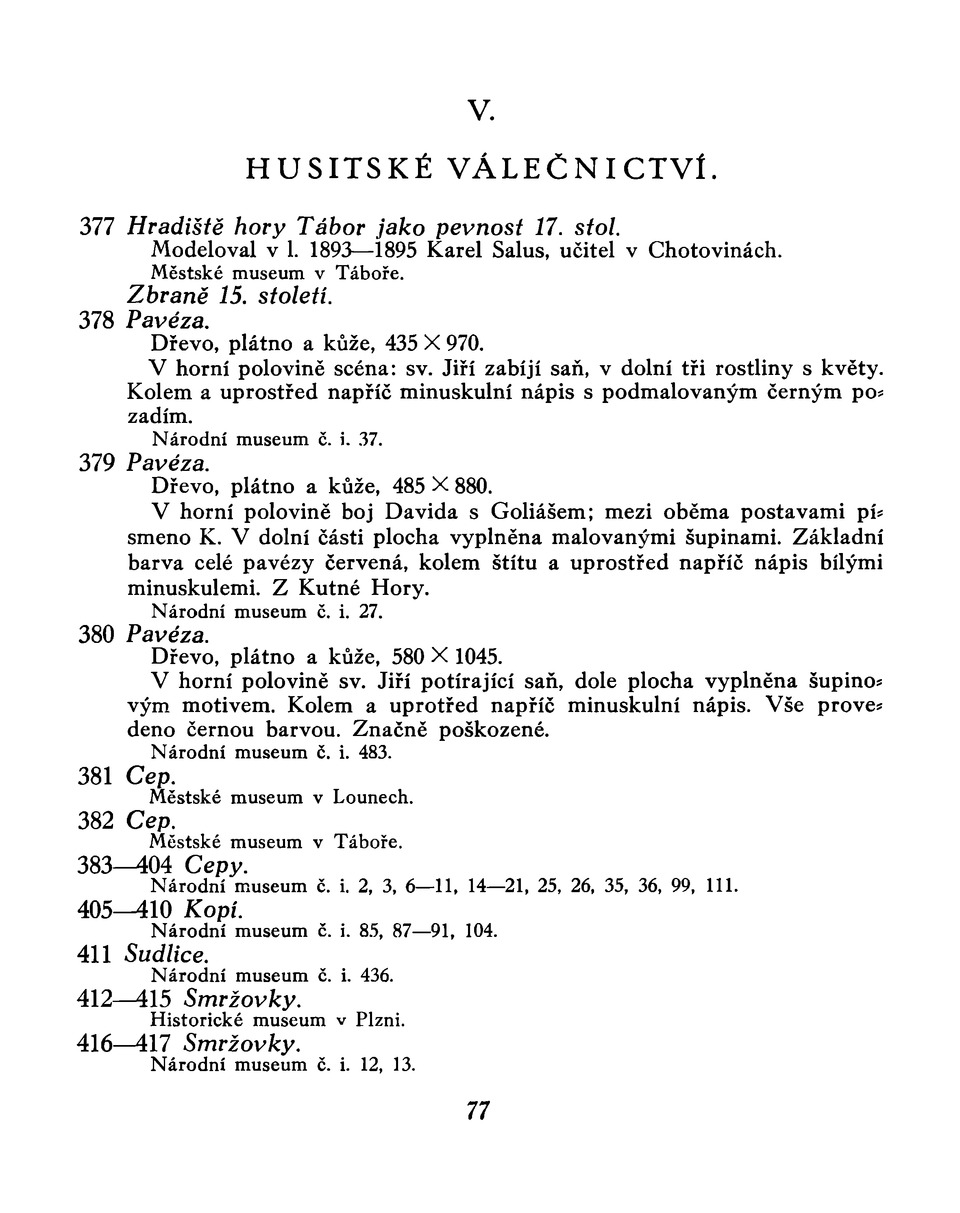 V.

HUSITSKÉ VÁLEČNICTVÍ.

377 Hradiště hory Tábor jako pevnost 17. stol.
Modeloval v l. 1893—1895 Karel Salus, učitel v Chotovinách.
Městské museum v Táboře.

Zbraně 15. století.

378 Pavéza.
Dřevo, plátno a kůže, 435 × 970.
V horní polovině scéna: sv. Jiří zabíjí saň, v dolní tři rostliny s květy. Kolem a uprostřed napříč minuskulní nápis s podmalovaným černým pozadím.
Národní museum č. i. 37.

379 Pavéza.
Dřevo, plátno a kůže, 485 × 880.
V horní polovině boj Davida s Goliášem; mezi oběma postavami písmeno K. V dolní části plocha vyplněna malovanými šupinami. Základní barva celé pavézy červená, kolem štítu a uprostřed napříč nápis bílými minuskulemi. Z Kutné Hory.
Národní museum č. i. 27.

380 Pavéza.
Dřevo, plátno a kůže, 580 × 1045.
V horní polovině sv. Jiří potírající saň, dole plocha vyplněna šupinovým motivem. Kolem a uprotřed napříč minuskulní nápis. Vše provedeno černou barvou. Značně poškozené.
Národní museum č. i. 483.

381 Cep.
Městské museum v Lounech.

382 Cep.
Městské museum v Táboře.

383—404 Cepy.
Národní museum č. i. 2, 3, 6—11, 14—21, 25, 26, 35, 36, 99, 111.

405—410 Kopí.
Národní museum č. i. 85, 87—91, 104.

411 Sudlice.
Národní museum č. i. 436.

412—415 Smržovky.
Historické museum v Plzni.

416—417 Smržovky.
Národní museum č. i. 12, 13.

77